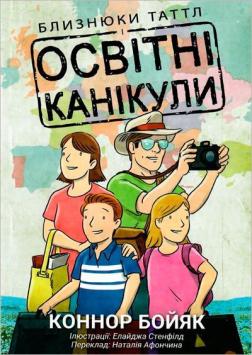 БЛИЗНЮКИ ТАТТЛ
І
ОСВІТНІ КАНІКУЛИ

КОННОР БОЙЯК
Ілюстрації: Елайджа Стенфілд
Переклад: Наталія Афончина